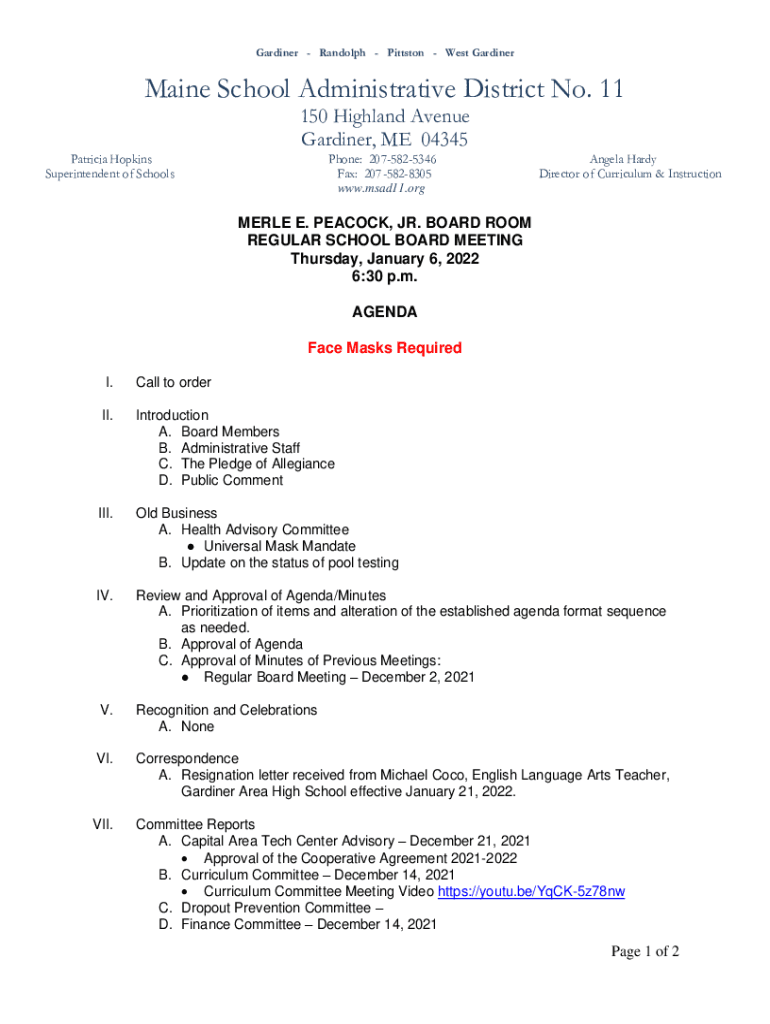 Gardiner - Randolph - Pittston - West Gardiner

Maine School Administrative District No. 11
150 Highland Avenue
Gardiner, ME 04345

Patricia Hopkins
Superintendent of Schools

Phone: 207-582-5346
Fax: 207-582-8305
www.msad11.org

Angela Hardy
Director of Curriculum & Instruction

MERLE E. PEACOCK, JR. BOARD ROOM
REGULAR SCHOOL BOARD MEETING
Thursday, January 6, 2022
6:30 p.m.

AGENDA

Face Masks Required

I. Call to order

II. Introduction
A. Board Members
B. Administrative Staff
C. The Pledge of Allegiance
D. Public Comment

III. Old Business
A. Health Advisory Committee
● Universal Mask Mandate
B. Update on the status of pool testing

IV. Review and Approval of Agenda/Minutes
A. Prioritization of items and alteration of the established agenda format sequence as needed.
B. Approval of Agenda
C. Approval of Minutes of Previous Meetings:
● Regular Board Meeting – December 2, 2021

V. Recognition and Celebrations
A. None

VI. Correspondence
A. Resignation letter received from Michael Coco, English Language Arts Teacher, Gardiner Area High School effective January 21, 2022.

VII. Committee Reports
A. Capital Area Tech Center Advisory – December 21, 2021
• Approval of the Cooperative Agreement 2021-2022
B. Curriculum Committee – December 14, 2021
• Curriculum Committee Meeting Video https://youtu.be/YqCK-5z78nw
C. Dropout Prevention Committee –
D. Finance Committee – December 14, 2021

Page 1 of 2